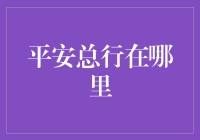 平安总行在哪里